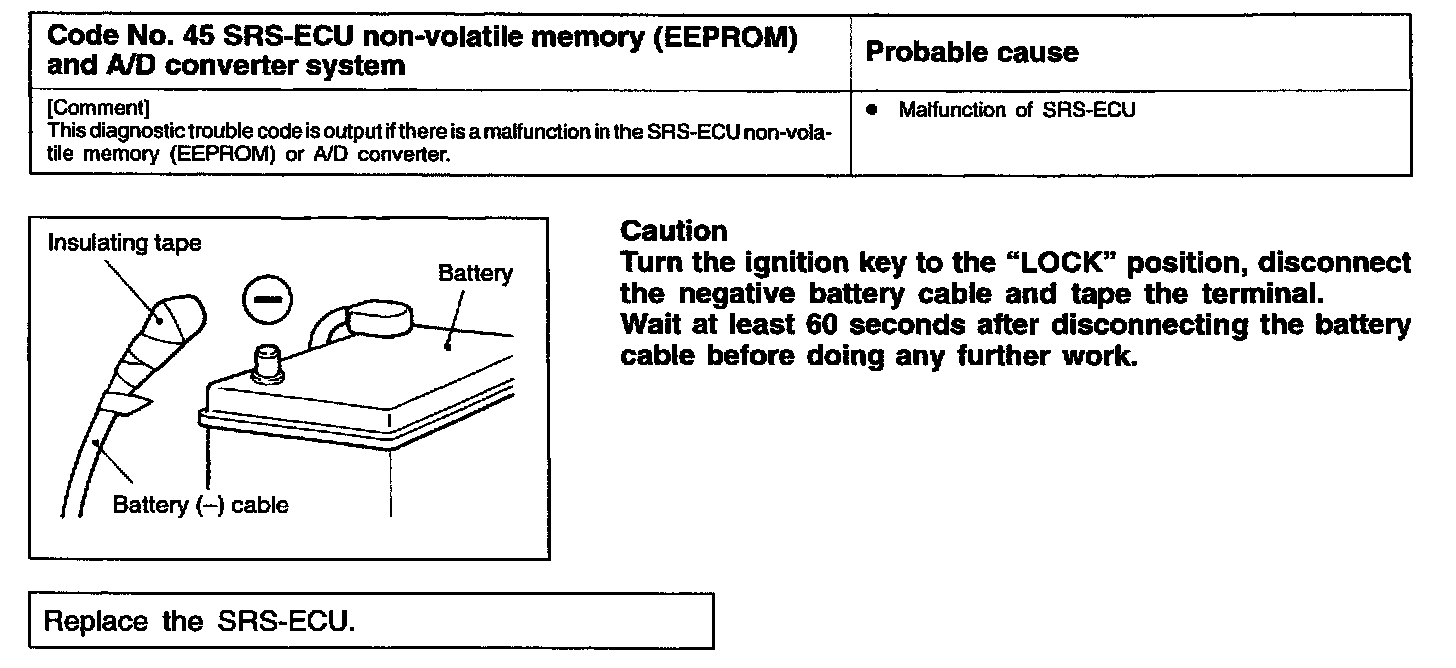 | Code No. 45 SRS-ECU non-volatile memory (EEPROM) and A/D converter system | Probable cause |
|---|---|
| [Comment] This diagnostic trouble code is output if there is a malfunction in the SRS-ECU non-volatile memory (EEPROM) or A/D converter. | ● Malfunction of SRS-ECU |

Insulating tape

Battery

Battery (–) cable

Caution
Turn the ignition key to the "LOCK" position, disconnect the negative battery cable and tape the terminal.
Wait at least 60 seconds after disconnecting the battery cable before doing any further work.

Replace the SRS-ECU.